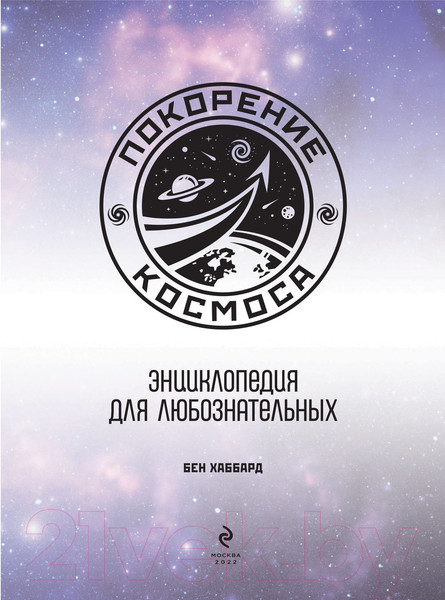 ПОКОРЕНИЕ
КОСМОСА

ЭНЦИКЛОПЕДИЯ
ДЛЯ ЛЮБОЗНАТЕЛЬНЫХ

БЕН ХАББАРД

21vek.by

МОСКВА
2022